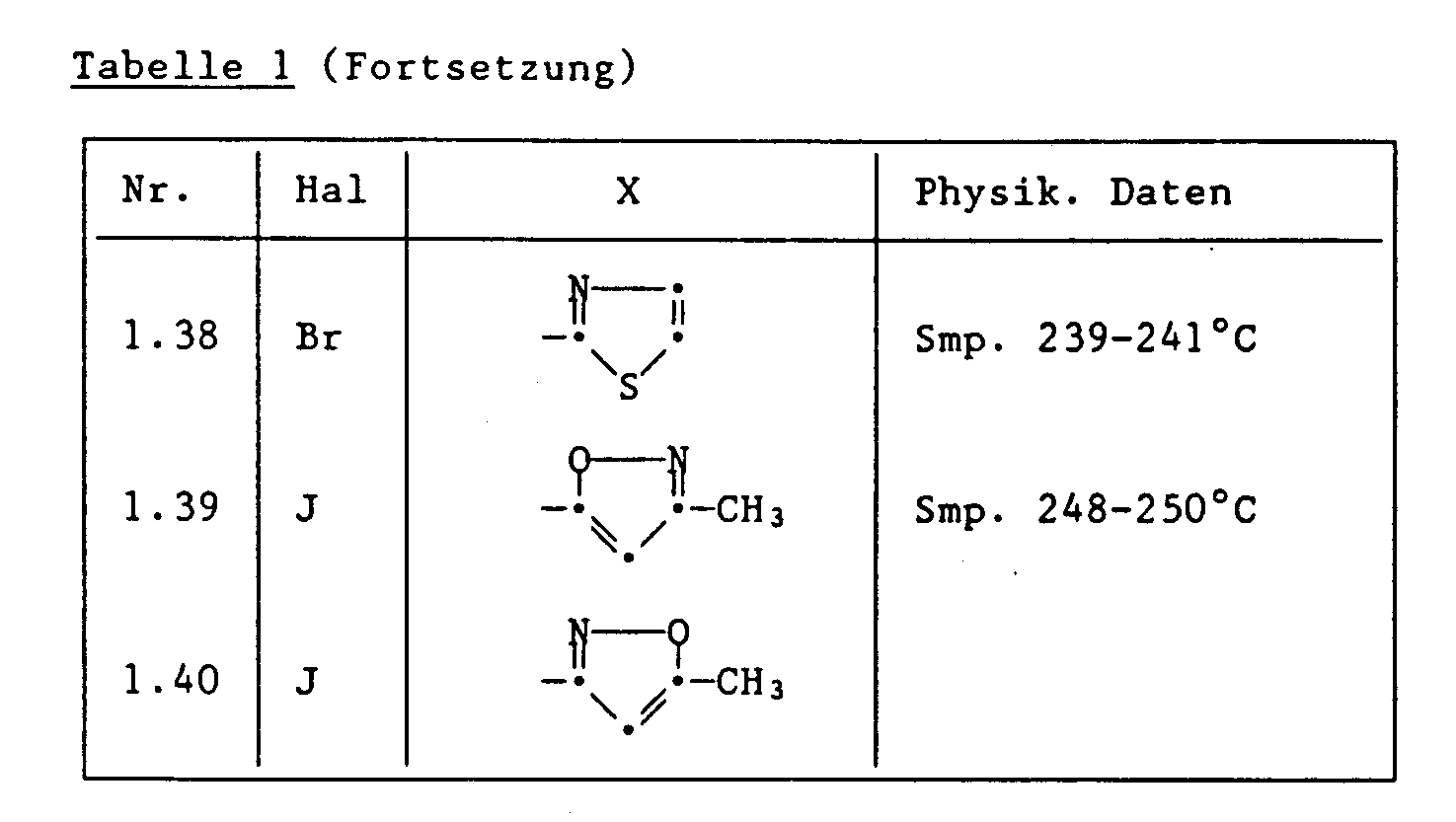 Tabelle 1 (Fortsetzung)

| Nr. | Hal | X | Physik. Daten |
|---|---|---|---|
| 1.38 | Br | N S | Smp. 239-241°C |
| 1.39 | J | O N $-CH_3$ | Smp. 248-250°C |
| 1.40 | J | N O $-CH_3$ | |